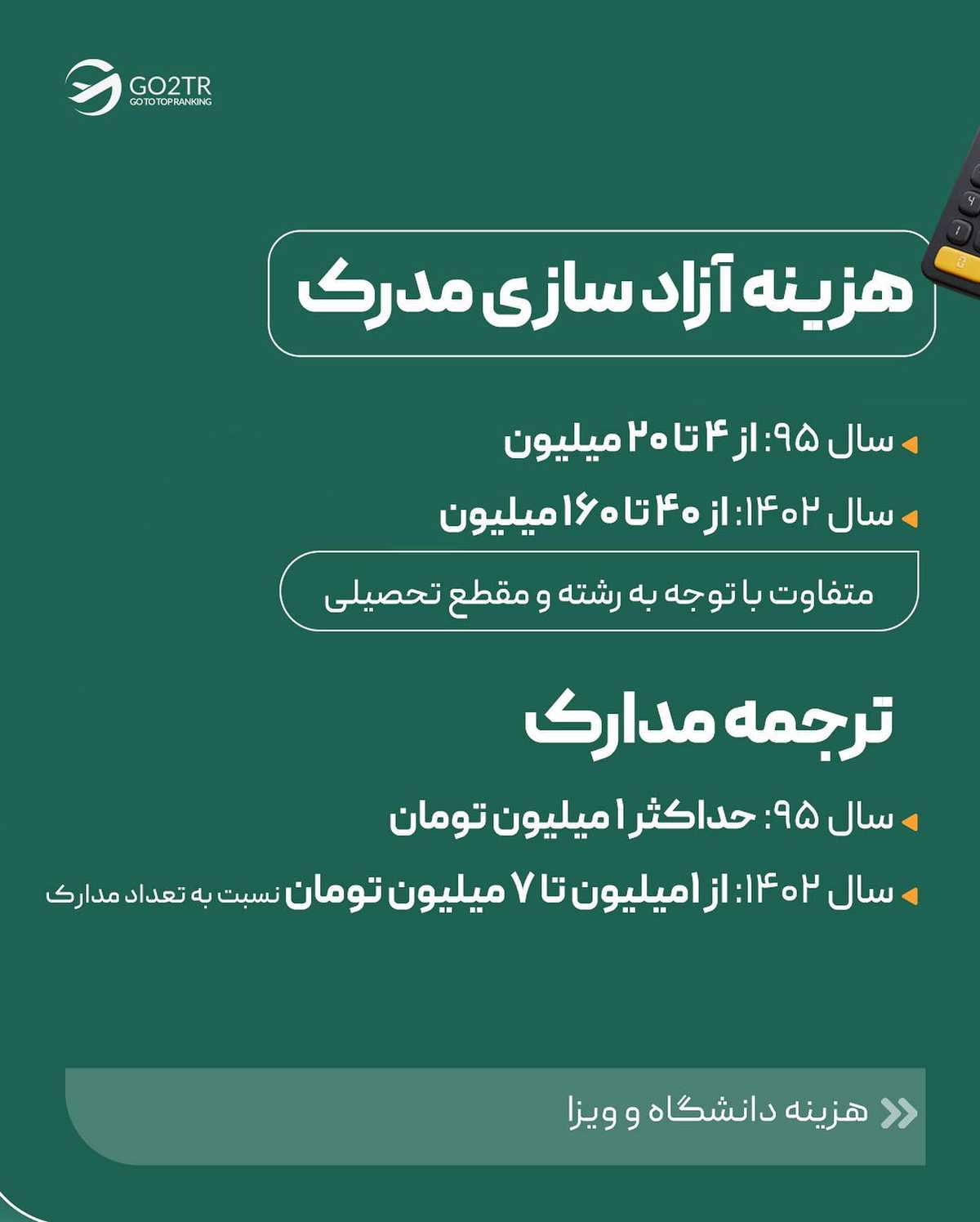 GO2TR
GO TO TOP RANKING

هزینه آزاد سازی مدرک

سال ۹۵: از ۴ تا ۲۰ میلیون

سال ۱۴۰۲: از ۴۰ تا ۱۶۰ میلیون

متفاوت با توجه به رشته و مقطع تحصیلی

ترجمه مدارک

سال ۹۵: حداکثر ۱ میلیون تومان

سال ۱۴۰۲: از ۱ میلیون تا ۷ میلیون تومان نسبت به تعداد مدارک

هزینه دانشگاه و ویزا